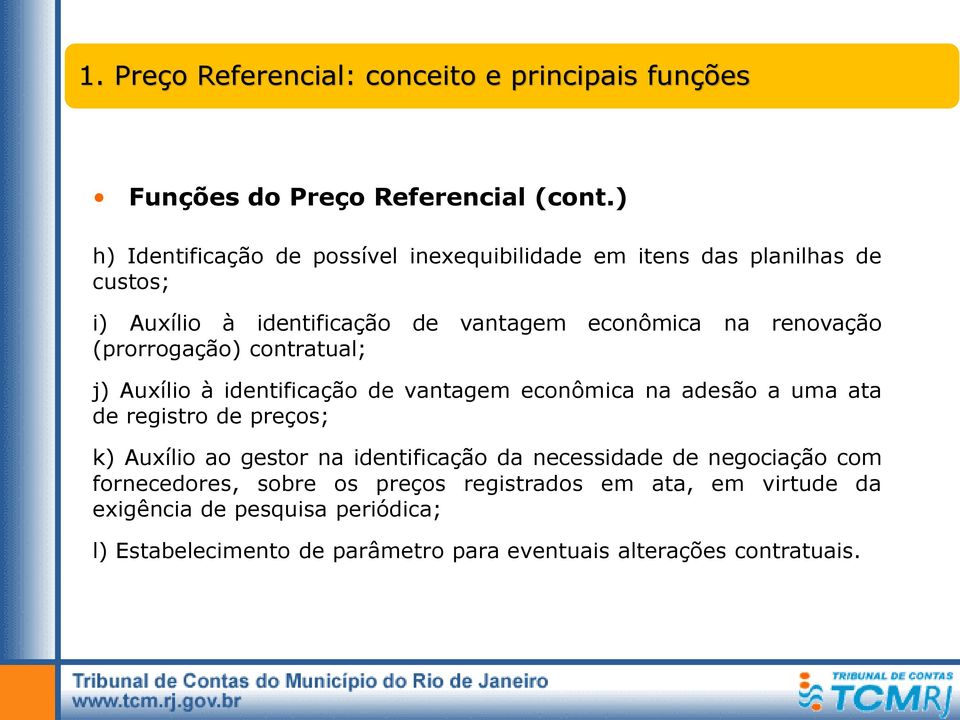 1. Preço Referencial: conceito e principais funções

• Funções do Preço Referencial (cont.)

h) Identificação de possível inexequibilidade em itens das planilhas de custos;

i) Auxílio à identificação de vantagem econômica na renovação (prorrogação) contratual;

j) Auxílio à identificação de vantagem econômica na adesão a uma ata de registro de preços;

k) Auxílio ao gestor na identificação da necessidade de negociação com fornecedores, sobre os preços registrados em ata, em virtude da exigência de pesquisa periódica;

l) Estabelecimento de parâmetro para eventuais alterações contratuais.

Tribunal de Contas do Município do Rio de Janeiro
www.tcm.rj.gov.br

TRIBUNAL DE CONTAS
TCMRJ